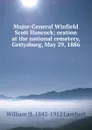 Major-General Winfield Scott Hancock; oration at the national cemetery, Gettysburg, May 29, 1886

William H. 1842-1912 Lambert